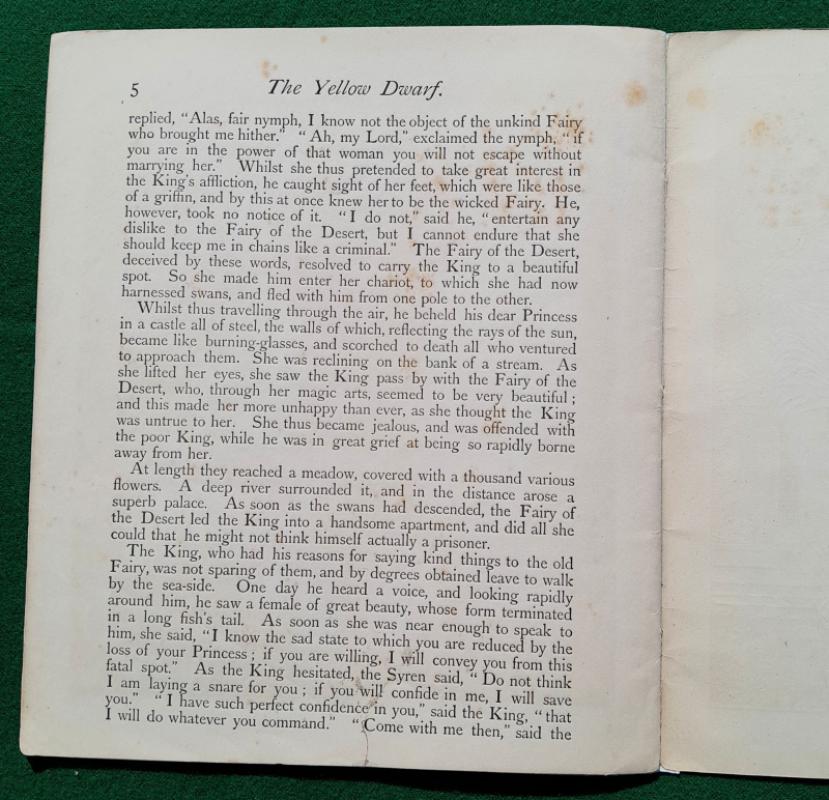 5 The Yellow Dwarf.

replied, "Alas, fair nymph, I know not the object of the unkind Fairy who brought me hither." "Ah, my Lord," exclaimed the nymph, "if you are in the power of that woman you will not escape without marrying her." Whilst she thus pretended to take great interest in the King's affliction, he caught sight of her feet, which were like those of a griffin, and by this at once knew her to be the wicked Fairy. He, however, took no notice of it. "I do not," said he, "entertain any dislike to the Fairy of the Desert, but I cannot endure that she should keep me in chains like a criminal." The Fairy of the Desert, deceived by these words, resolved to carry the King to a beautiful spot. So she made him enter her chariot, to which she had now harnessed swans, and fled with him from one pole to the other.

Whilst thus travelling through the air, he beheld his dear Princess in a castle all of steel, the walls of which, reflecting the rays of the sun, became like burning-glasses, and scorched to death all who ventured to approach them. She was reclining on the bank of a stream. As she lifted her eyes, she saw the King pass by with the Fairy of the Desert, who, through her magic arts, seemed to be very beautiful; and this made her more unhappy than ever, as she thought the King was untrue to her. She thus became jealous, and was offended with the poor King, while he was in great grief at being so rapidly borne away from her.

At length they reached a meadow, covered with a thousand various flowers. A deep river surrounded it, and in the distance arose a superb palace. As soon as the swans had descended, the Fairy of the Desert led the King into a handsome apartment, and did all she could that he might not think himself actually a prisoner.

The King, who had his reasons for saying kind things to the old Fairy, was not sparing of them, and by degrees obtained leave to walk by the sea-side. One day he heard a voice, and looking rapidly around him, he saw a female of great beauty, whose form terminated in a long fish's tail. As soon as she was near enough to speak to him, she said, "I know the sad state to which you are reduced by the loss of your Princess; if you are willing, I will convey you from this fatal spot." As the King hesitated, the Syren said, "Do not think I am laying a snare for you; if you will confide in me, I will save you." "I have such perfect confidence in you," said the King, "that I will do whatever you command." "Come with me then," said the